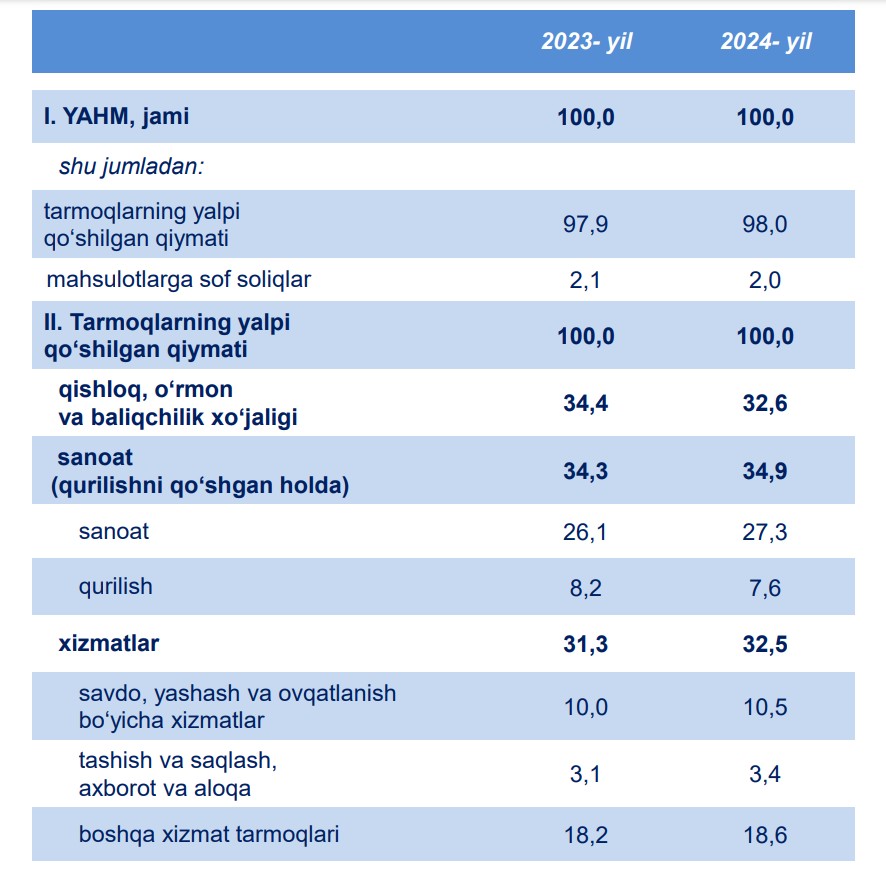 |  | 2023- yil | 2024- yil |
|---|---|---|
| I. YAHM, jami | 100,0 | 100,0 |
| shu jumladan: |  |  |
| tarmoqlarning yalpi qo'shilgan qiymati | 97,9 | 98,0 |
| mahsulotlarga sof soliqlar | 2,1 | 2,0 |
| II. Tarmoqlarning yalpi qo'shilgan qiymati | 100,0 | 100,0 |
| qishloq, o'rmon va baliqchilik xo'jaligi | 34,4 | 32,6 |
| sanoat (qurilishni qo'shgan holda) | 34,3 | 34,9 |
| sanoat | 26,1 | 27,3 |
| qurilish | 8,2 | 7,6 |
| xizmatlar | 31,3 | 32,5 |
| savdo, yashash va ovqatlanish bo'yicha xizmatlar | 10,0 | 10,5 |
| tashish va saqlash, axborot va aloqa | 3,1 | 3,4 |
| boshqa xizmat tarmoqlari | 18,2 | 18,6 |